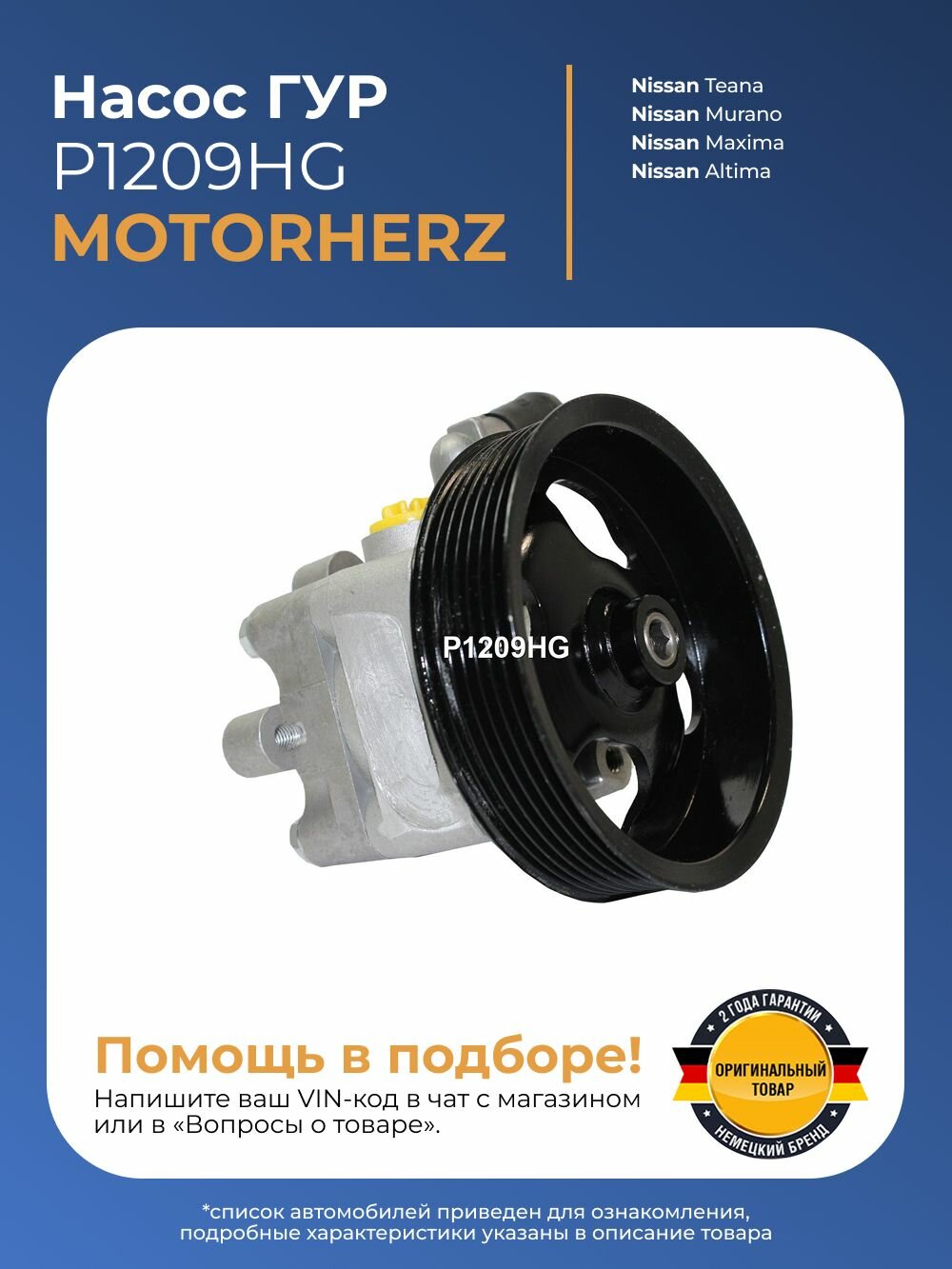 Насос ГУР
P1209HG
MOTORHERZ

Nissan Teana
Nissan Murano
Nissan Maxima
Nissan Altima

P1209HG

Помощь в подборе!
Напишите ваш VIN-код в чат с магазином или в «Вопросы о товаре».

2 ГОДА ГАРАНТИИ
ОРИГИНАЛЬНЫЙ ТОВАР
НЕМЕЦКИЙ БРЕНД

*список автомобилей приведен для ознакомления, подробные характеристики указаны в описание товара